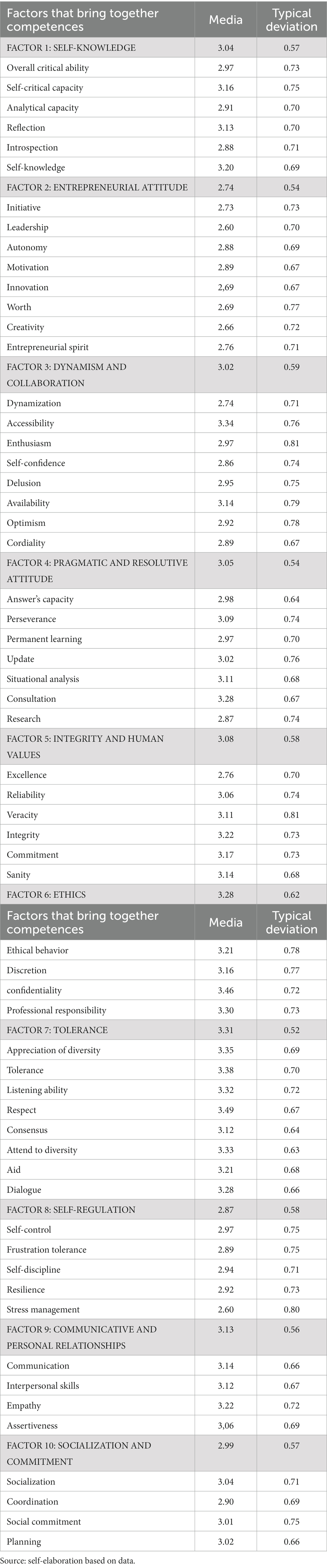 | Factors that bring together competences | Media | Typical deviation |
|---|---|---|
| FACTOR 1: SELF-KNOWLEDGE | 3.04 | 0.57 |
| Overall critical ability | 2.97 | 0.73 |
| Self-critical capacity | 3.16 | 0.75 |
| Analytical capacity | 2.91 | 0.70 |
| Reflection | 3.13 | 0.70 |
| Introspection | 2.88 | 0.71 |
| Self-knowledge | 3.20 | 0.69 |
| FACTOR 2: ENTREPRENEURIAL ATTITUDE | 2.74 | 0.54 |
| Initiative | 2.73 | 0.73 |
| Leadership | 2.60 | 0.70 |
| Autonomy | 2.88 | 0.69 |
| Motivation | 2.89 | 0.67 |
| Innovation | 2,69 | 0.67 |
| Worth | 2.69 | 0.77 |
| Creativity | 2.66 | 0.72 |
| Entrepreneurial spirit | 2.76 | 0.71 |
| FACTOR 3: DYNAMISM AND COLLABORATION | 3.02 | 0.59 |
| Dynamization | 2.74 | 0.71 |
| Accessibility | 3.34 | 0.76 |
| Enthusiasm | 2.97 | 0.81 |
| Self-confidence | 2.86 | 0.74 |
| Delusion | 2.95 | 0.75 |
| Availability | 3.14 | 0.79 |
| Optimism | 2.92 | 0.78 |
| Cordiality | 2.89 | 0.67 |
| FACTOR 4: PRAGMATIC AND RESOLUTIVE ATTITUDE | 3.05 | 0.54 |
| Answer's capacity | 2.98 | 0.64 |
| Perseverance | 3.09 | 0.74 |
| Permanent learning | 2.97 | 0.70 |
| Update | 3.02 | 0.76 |
| Situational analysis | 3.11 | 0.68 |
| Consultation | 3.28 | 0.67 |
| Research | 2.87 | 0.74 |
| FACTOR 5: INTEGRITY AND HUMAN VALUES | 3.08 | 0.58 |
| Excellence | 2.76 | 0.70 |
| Reliability | 3.06 | 0.74 |
| Veracity | 3.11 | 0.81 |
| Integrity | 3.22 | 0.73 |
| Commitment | 3.17 | 0.73 |
| Sanity | 3.14 | 0.68 |
| FACTOR 6: ETHICS | 3.28 | 0.62 |

| Factors that bring together competences | Media | Typical deviation |
|---|---|---|
| Ethical behavior | 3.21 | 0.78 |
| Discretion | 3.16 | 0.77 |
| confidentiality | 3.46 | 0.72 |
| Professional responsibility | 3.30 | 0.73 |
| FACTOR 7: TOLERANCE | 3.31 | 0.52 |
| Appreciation of diversity | 3.35 | 0.69 |
| Tolerance | 3.38 | 0.70 |
| Listening ability | 3.32 | 0.72 |
| Respect | 3.49 | 0.67 |
| Consensus | 3.12 | 0.64 |
| Attend to diversity | 3.33 | 0.63 |
| Aid | 3.21 | 0.68 |
| Dialogue | 3.28 | 0.66 |
| FACTOR 8: SELF-REGULATION | 2.87 | 0.58 |
| Self-control | 2.97 | 0.75 |
| Frustration tolerance | 2.89 | 0.75 |
| Self-discipline | 2.94 | 0.71 |
| Resilience | 2.92 | 0.73 |
| Stress management | 2.60 | 0.80 |
| FACTOR 9: COMMUNICATIVE AND PERSONAL RELATIONSHIPS | 3.13 | 0.56 |
| Communication | 3.14 | 0.66 |
| Interpersonal skills | 3.12 | 0.67 |
| Empathy | 3.22 | 0.72 |
| Assertiveness | 3,06 | 0.69 |
| FACTOR 10: SOCIALIZATION AND COMMITMENT | 2.99 | 0.57 |
| Socialization | 3.04 | 0.71 |
| Coordination | 2.90 | 0.69 |
| Social commitment | 3.01 | 0.75 |
| Planning | 3.02 | 0.66 |

Source: self-elaboration based on data.